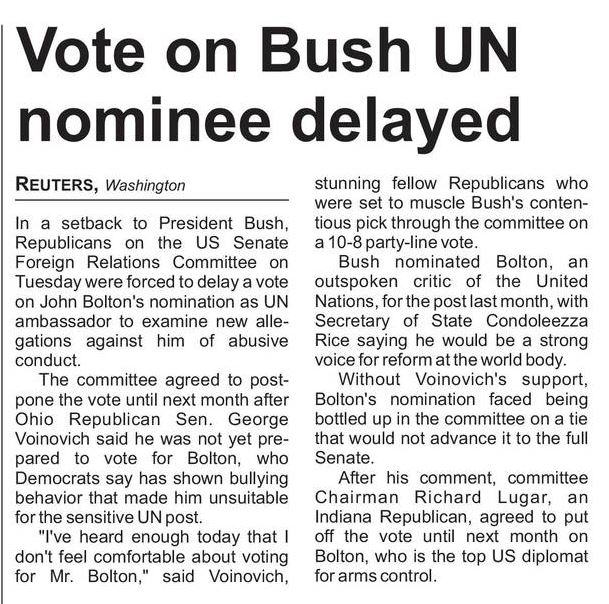 Vote on Bush UN nominee delayed

REUTERS, Washington

In a setback to President Bush, Republicans on the US Senate Foreign Relations Committee on Tuesday were forced to delay a vote on John Bolton's nomination as UN ambassador to examine new allegations against him of abusive conduct.

The committee agreed to postpone the vote until next month after Ohio Republican Sen. George Voinovich said he was not yet prepared to vote for Bolton, who Democrats say has shown bullying behavior that made him unsuitable for the sensitive UN post.

"I've heard enough today that I don't feel comfortable about voting for Mr. Bolton," said Voinovich, stunning fellow Republicans who were set to muscle Bush's contentious pick through the committee on a 10-8 party-line vote.

Bush nominated Bolton, an outspoken critic of the United Nations, for the post last month, with Secretary of State Condoleezza Rice saying he would be a strong voice for reform at the world body.

Without Voinovich's support, Bolton's nomination faced being bottled up in the committee on a tie that would not advance it to the full Senate.

After his comment, committee Chairman Richard Lugar, an Indiana Republican, agreed to put off the vote until next month on Bolton, who is the top US diplomat for arms control.